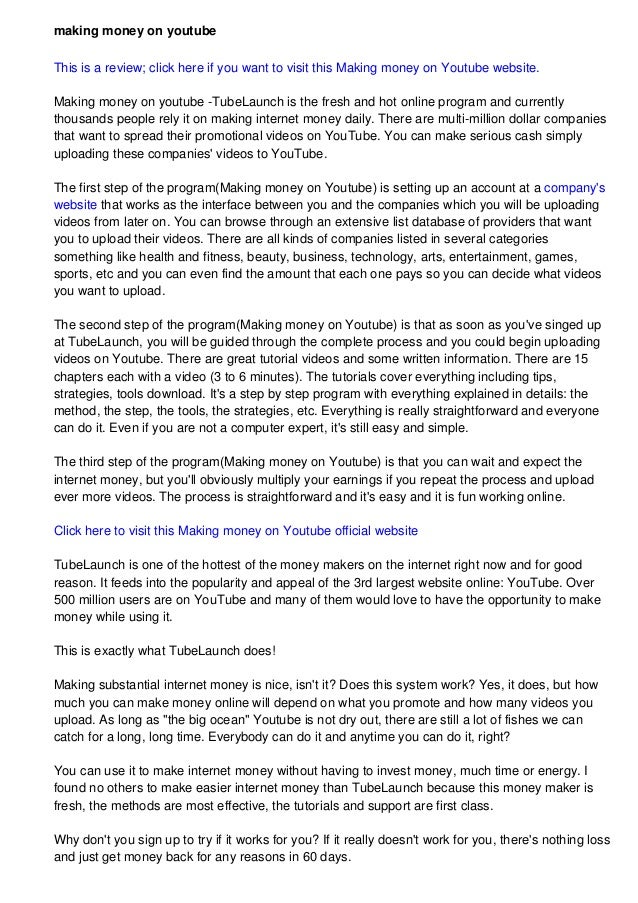 making money on youtube

This is a review; click here if you want to visit this Making money on Youtube website.

Making money on youtube -TubeLaunch is the fresh and hot online program and currently thousands people rely it on making internet money daily. There are multi-million dollar companies that want to spread their promotional videos on YouTube. You can make serious cash simply uploading these companies' videos to YouTube.

The first step of the program(Making money on Youtube) is setting up an account at a company's website that works as the interface between you and the companies which you will be uploading videos from later on. You can browse through an extensive list database of providers that want you to upload their videos. There are all kinds of companies listed in several categories something like health and fitness, beauty, business, technology, arts, entertainment, games, sports, etc and you can even find the amount that each one pays so you can decide what videos you want to upload.

The second step of the program(Making money on Youtube) is that as soon as you've singed up at TubeLaunch, you will be guided through the complete process and you could begin uploading videos on Youtube. There are great tutorial videos and some written information. There are 15 chapters each with a video (3 to 6 minutes). The tutorials cover everything including tips, strategies, tools download. It's a step by step program with everything explained in details: the method, the step, the tools, the strategies, etc. Everything is really straightforward and everyone can do it. Even if you are not a computer expert, it's still easy and simple.

The third step of the program(Making money on Youtube) is that you can wait and expect the internet money, but you'll obviously multiply your earnings if you repeat the process and upload ever more videos. The process is straightforward and it's easy and it is fun working online.

Click here to visit this Making money on Youtube official website

TubeLaunch is one of the hottest of the money makers on the internet right now and for good reason. It feeds into the popularity and appeal of the 3rd largest website online: YouTube. Over 500 million users are on YouTube and many of them would love to have the opportunity to make money while using it.

This is exactly what TubeLaunch does!

Making substantial internet money is nice, isn't it? Does this system work? Yes, it does, but how much you can make money online will depend on what you promote and how many videos you upload. As long as "the big ocean" Youtube is not dry out, there are still a lot of fishes we can catch for a long, long time. Everybody can do it and anytime you can do it, right?

You can use it to make internet money without having to invest money, much time or energy. I found no others to make easier internet money than TubeLaunch because this money maker is fresh, the methods are most effective, the tutorials and support are first class.

Why don't you sign up to try if it works for you? If it really doesn't work for you, there's nothing loss and just get money back for any reasons in 60 days.